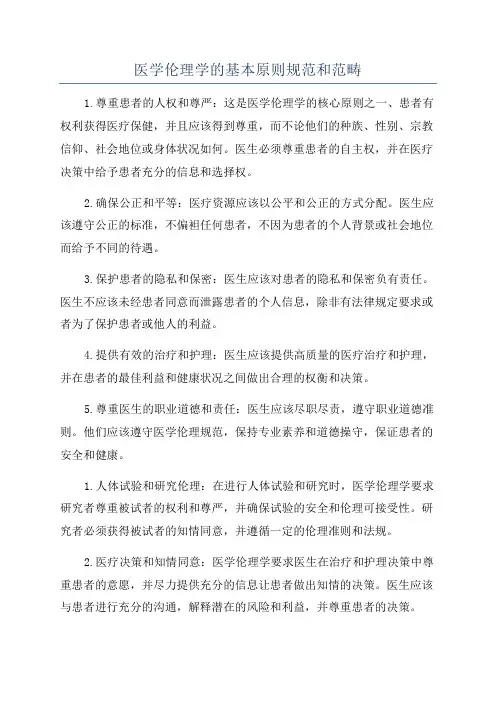 医学伦理学的基本原则规范和范畴

1.尊重患者的人权和尊严：这是医学伦理学的核心原则之一、患者有权利获得医疗保健，并且应该得到尊重，而不论他们的种族、性别、宗教信仰、社会地位或身体状况如何。医生必须尊重患者的自主权，并在医疗决策中给予患者充分的信息和选择权。

2.确保公正和平等：医疗资源应该以公平和公正的方式分配。医生应该遵守公正的标准，不偏袒任何患者，不因为患者的个人背景或社会地位而给予不同的待遇。

3.保护患者的隐私和保密：医生应该对患者的隐私和保密负有责任。医生不应该未经患者同意而泄露患者的个人信息，除非有法律规定要求或者为了保护患者或他人的利益。

4.提供有效的治疗和护理：医生应该提供高质量的医疗治疗和护理，并在患者的最佳利益和健康状况之间做出合理的权衡和决策。

5.尊重医生的职业道德和责任：医生应该尽职尽责，遵守职业道德准则。他们应该遵守医学伦理规范，保持专业素养和道德操守，保证患者的安全和健康。

1.人体试验和研究伦理：在进行人体试验和研究时，医学伦理学要求研究者尊重被试者的权利和尊严，并确保试验的安全和伦理可接受性。研究者必须获得被试者的知情同意，并遵循一定的伦理准则和法规。

2.医疗决策和知情同意：医学伦理学要求医生在治疗和护理决策中尊重患者的意愿，并尽力提供充分的信息让患者做出知情的决策。医生应该与患者进行充分的沟通，解释潜在的风险和利益，并尊重患者的决策。